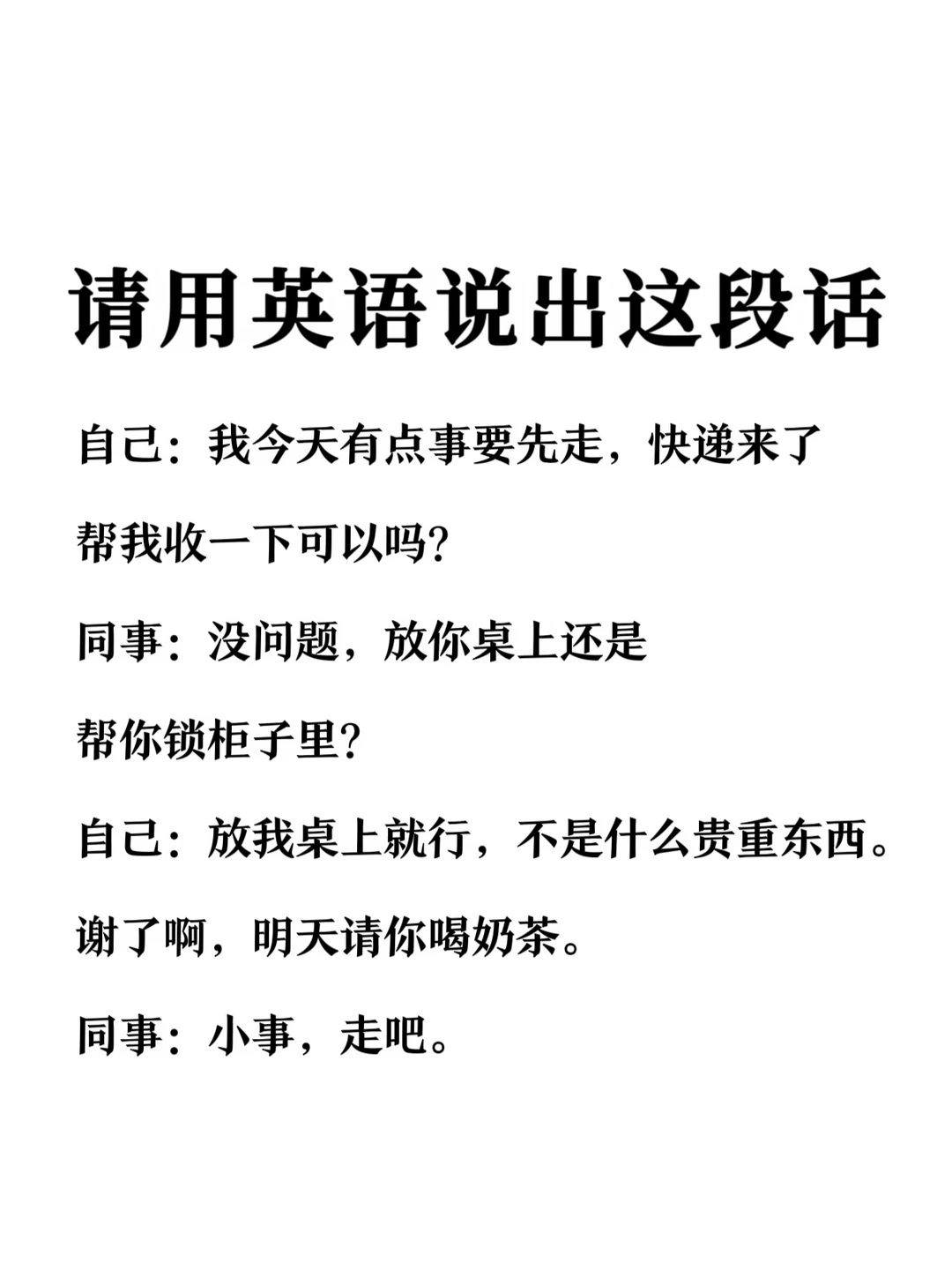 请用英语说出这段话

自己：我今天有点事要先走，快递来了帮我收一下可以吗?

同事：没问题，放你桌上还是帮你锁柜子里?

自己：放我桌上就行，不是什么贵重东西。谢了啊，明天请你喝奶茶。

同事：小事，走吧。